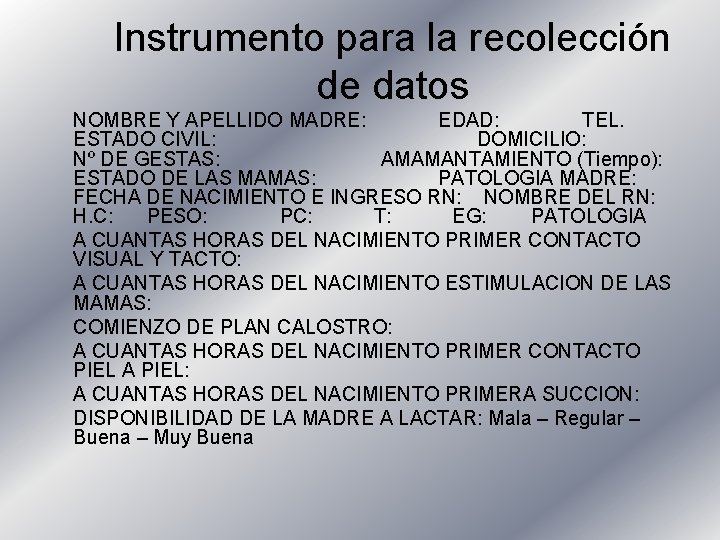 Instrumento para la recolección de datos

NOMBRE Y APELLIDO MADRE: EDAD: TEL.
ESTADO CIVIL: DOMICILIO:
Nº DE GESTAS: AMAMANTAMIENTO (Tiempo):
ESTADO DE LAS MAMAS: PATOLOGIA MADRE:
FECHA DE NACIMIENTO E INGRESO RN: NOMBRE DEL RN:
H.C: PESO: PC: T: EG: PATOLOGIA

A CUANTAS HORAS DEL NACIMIENTO PRIMER CONTACTO VISUAL Y TACTO:

A CUANTAS HORAS DEL NACIMIENTO ESTIMULACION DE LAS MAMAS:

COMIENZO DE PLAN CALOSTRO:

A CUANTAS HORAS DEL NACIMIENTO PRIMER CONTACTO PIEL A PIEL:

A CUANTAS HORAS DEL NACIMIENTO PRIMERA SUCCION:

DISPONIBILIDAD DE LA MADRE A LACTAR: Mala – Regular – Buena – Muy Buena